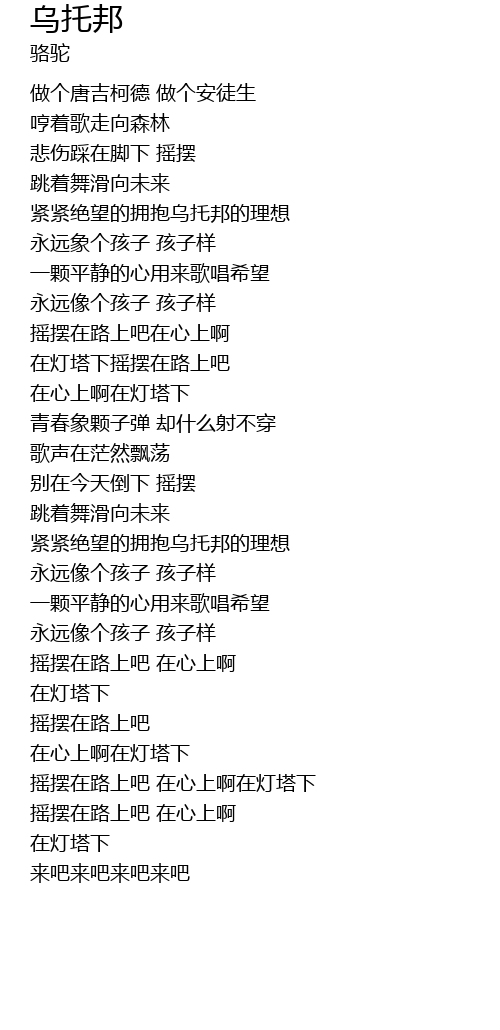 乌托邦
骆驼

做个唐吉柯德 做个安徒生
哼着歌走向森林
悲伤踩在脚下 摇摆
跳着舞滑向未来
紧紧绝望的拥抱乌托邦的理想
永远象个孩子 孩子样
一颗平静的心用来歌唱希望
永远像个孩子 孩子样
摇摆在路上吧在心上啊
在灯塔下摇摆在路上吧
在心上啊在灯塔下
青春象颗子弹 却什么射不穿
歌声在茫然飘荡
别在今天倒下 摇摆
跳着舞滑向未来
紧紧绝望的拥抱乌托邦的理想
永远像个孩子 孩子样
一颗平静的心用来歌唱希望
永远像个孩子 孩子样
摇摆在路上吧 在心上啊
在灯塔下
摇摆在路上吧
在心上啊在灯塔下
摇摆在路上吧 在心上啊在灯塔下
摇摆在路上吧 在心上啊
在灯塔下
来吧来吧来吧来吧